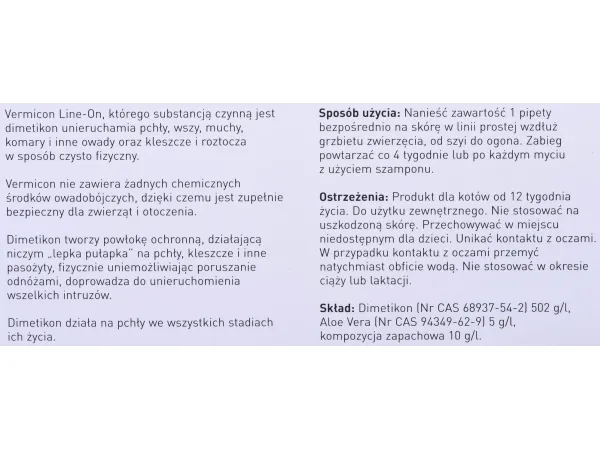 Vermicon Line-On, którego substancją czynną jest dimetikon unieruchamia pchły, wszy, muchy, komary i inne owady oraz kleszcze i roztocza w sposób czysto fizyczny.

Vermicon nie zawiera żadnych chemicznych środków owadobójczych, dzięki czemu jest zupełnie bezpieczny dla zwierząt i otoczenia.

Dimetikon tworzy powłokę ochronną, działającą niczym „lepka pułapka" na pchły, kleszcze i inne pasożyty, fizycznie uniemożliwiając poruszanie odnóżami, doprowadza do unieruchomienia wszelkich intruzów.

Dimetikon działa na pchły we wszystkich stadiach ich życia.

Sposób użycia: Nanieść zawartość 1 pipety bezpośrednio na skórę w linii prostej wzdłuż grzbietu zwierzęcia, od szyi do ogona. Zabieg powtarzać co 4 tygodnie lub po każdym myciu z użyciem szamponu.

Ostrzeżenia: Produkt dla kotów od 12 tygodnia życia. Do użytku zewnętrznego. Nie stosować na uszkodzoną skórę. Przechowywać w miejscu niedostępnym dla dzieci. Unikać kontaktu z oczami. W przypadku kontaktu z oczami przemyć natychmiast obficie wodą. Nie stosować w okresie ciąży lub laktacji.

Skład: Dimetikon (Nr CAS 68937-54-2) 502 g/l, Aloe Vera (Nr CAS 94349-62-9) 5 g/l, kompozycja zapachowa 10 g/l.